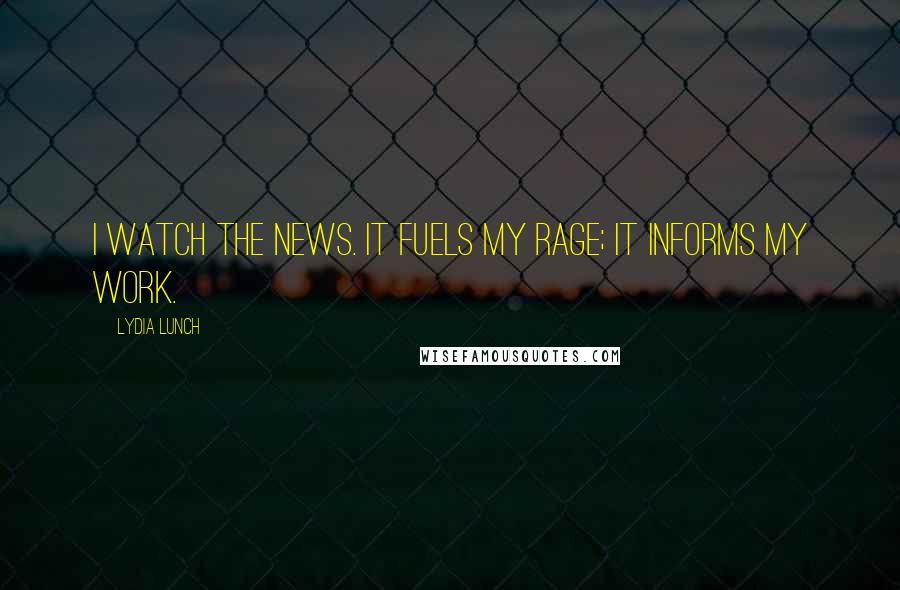 I WATCH THE NEWS. IT FUELS MY RAGE; IT INFORMS MY WORK.

LYDIA LUNCH

WISEFAMOUSQUOTES.COM